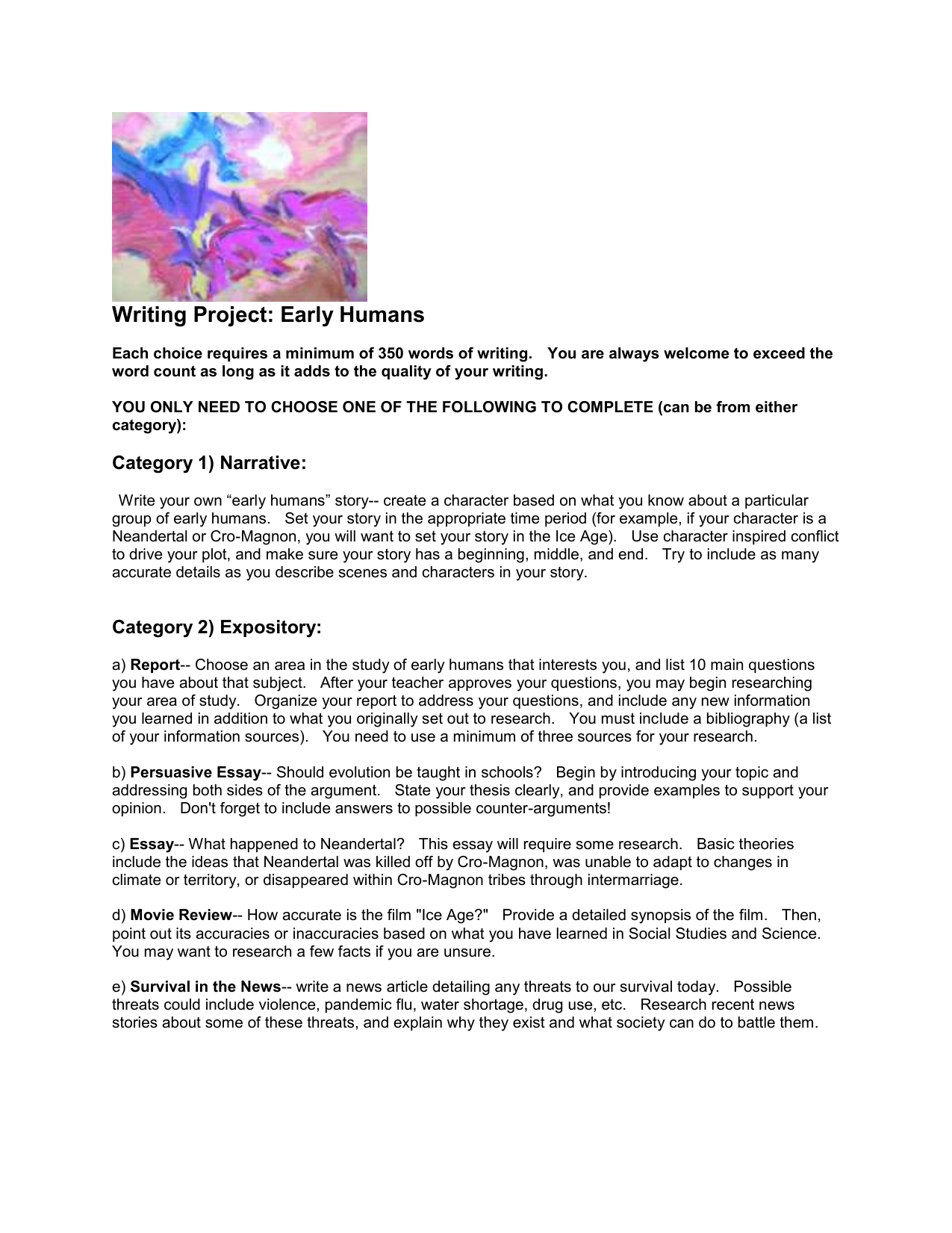 Writing Project: Early Humans

Each choice requires a minimum of 350 words of writing. You are always welcome to exceed the word count as long as it adds to the quality of your writing.

YOU ONLY NEED TO CHOOSE ONE OF THE FOLLOWING TO COMPLETE (can be from either category):

Category 1) Narrative:

Write your own “early humans” story-- create a character based on what you know about a particular group of early humans. Set your story in the appropriate time period (for example, if your character is a Neandertal or Cro-Magnon, you will want to set your story in the Ice Age). Use character inspired conflict to drive your plot, and make sure your story has a beginning, middle, and end. Try to include as many accurate details as you describe scenes and characters in your story.

Category 2) Expository:

a) Report-- Choose an area in the study of early humans that interests you, and list 10 main questions you have about that subject. After your teacher approves your questions, you may begin researching your area of study. Organize your report to address your questions, and include any new information you learned in addition to what you originally set out to research. You must include a bibliography (a list of your information sources). You need to use a minimum of three sources for your research.

b) Persuasive Essay-- Should evolution be taught in schools? Begin by introducing your topic and addressing both sides of the argument. State your thesis clearly, and provide examples to support your opinion. Don't forget to include answers to possible counter-arguments!

c) Essay-- What happened to Neandertal? This essay will require some research. Basic theories include the ideas that Neandertal was killed off by Cro-Magnon, was unable to adapt to changes in climate or territory, or disappeared within Cro-Magnon tribes through intermarriage.

d) Movie Review-- How accurate is the film "Ice Age?" Provide a detailed synopsis of the film. Then, point out its accuracies or inaccuracies based on what you have learned in Social Studies and Science. You may want to research a few facts if you are unsure.

e) Survival in the News-- write a news article detailing any threats to our survival today. Possible threats could include violence, pandemic flu, water shortage, drug use, etc. Research recent news stories about some of these threats, and explain why they exist and what society can do to battle them.